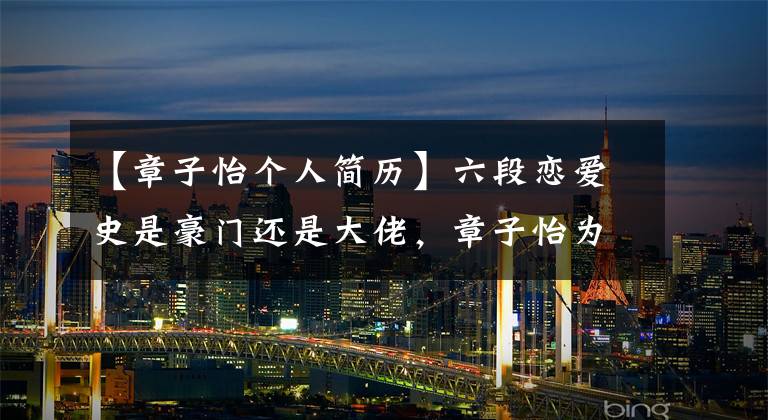 【章子怡个人简历】六段恋爱史是豪门还是大佬，章子怡为

bing